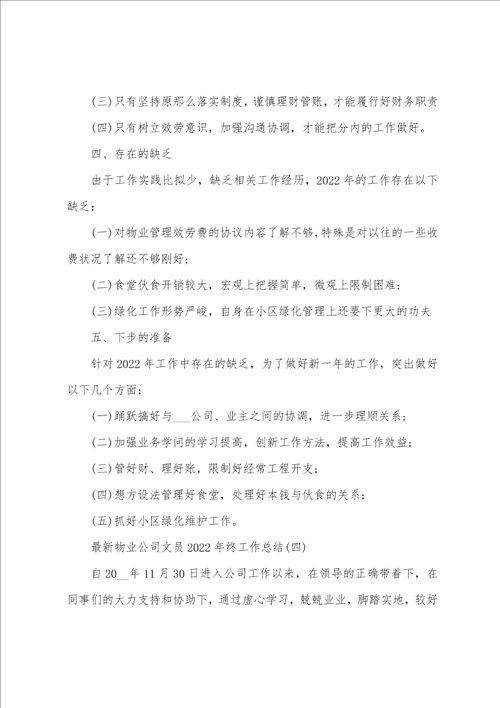 (三)只有坚持原那么落实制度，谨慎理财管账，才能履行好财务职责

(四)只有树立效劳意识，加强沟通协调，才能把分内的工作做好。

四、存在的缺乏

由于工作实践比拟少，缺乏相关工作经历，2022年的工作存在以下缺乏：

(一)对物业管理效劳费的协议内容了解不够，特殊是对以往的一些收费状况了解还不够刚好；

(二)食堂伙食开销较大，宏观上把握简单，微观上限制困难；

(三)绿化工作形势严峻，自身在小区绿化管理上还要下更大的功夫

五、下步的准备

针对2022年工作中存在的缺乏，为了做好新一年的工作，突出做好以下几个方面：

(一)踊跃搞好与___公司、业主之间的协调，进一步理顺关系；

(二)加强业务学问的学习提高，创新工作方法，提高工作效益；

(三)管好财、理好账，限制好经常工程开支；

(四)想方设法管理好食堂，处理好本钱与伙食的关系；

(五)抓好小区绿化维护工作。

最新物业公司文员2022年终工作总结(四)

自20__年11月30日进入公司工作以来，在领导的正确带着下，在同事们的大力支持和协助下，通过虚心学习，兢兢业业，脚踏实地，较好